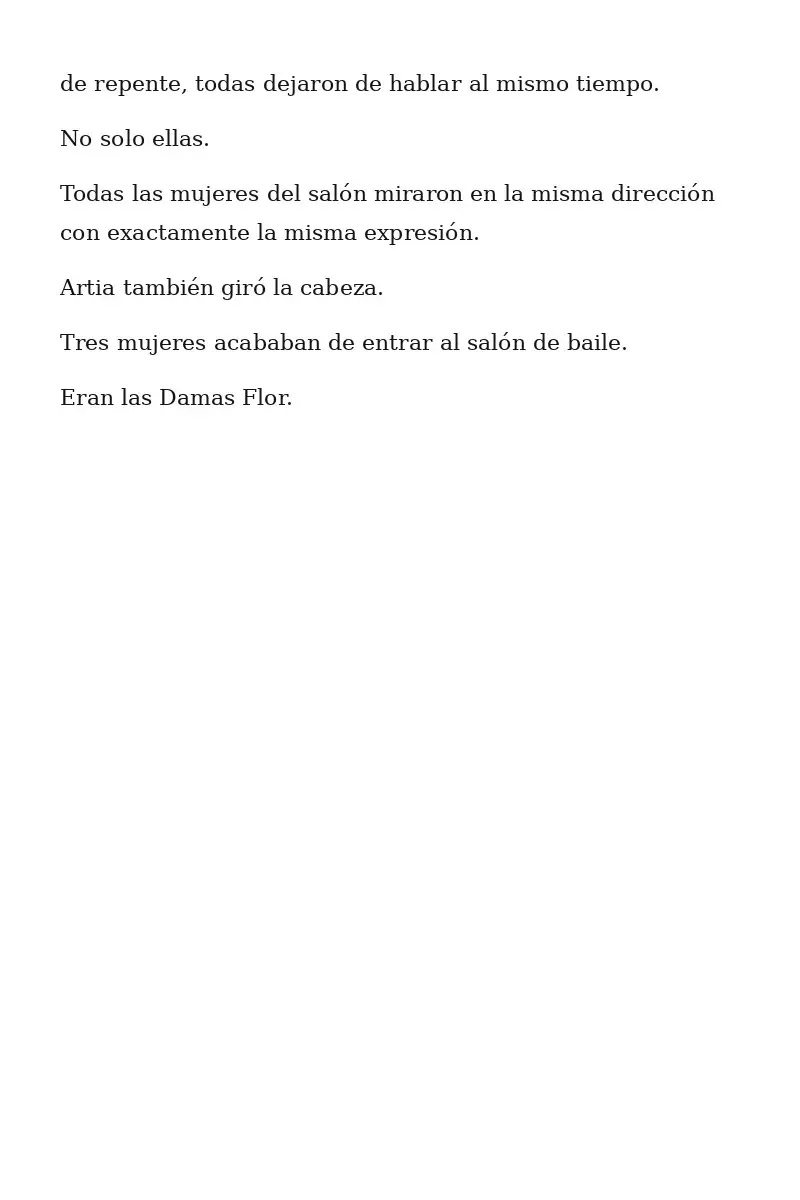 de repente, todas dejaron de hablar al mismo tiempo.

No solo ellas.

Todas las mujeres del salón miraron en la misma dirección con exactamente la misma expresión.

Artia también giró la cabeza.

Tres mujeres acababan de entrar al salón de baile.

Eran las Damas Flor.